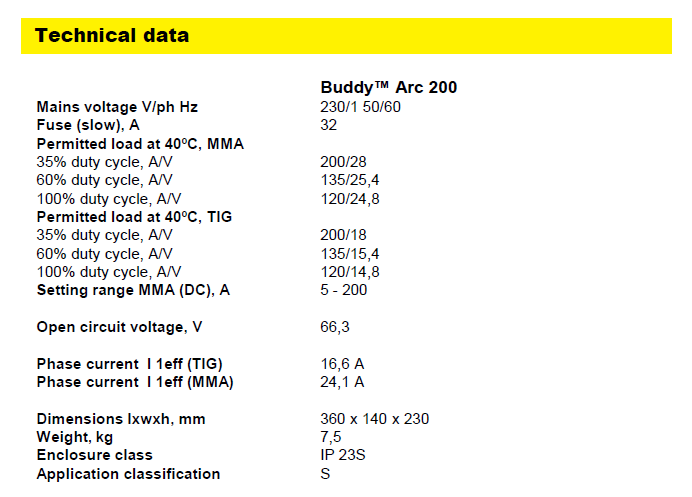 Technical data

| | Buddy™ Arc 200 |
|---|---|
| Mains voltage V/ph Hz | 230/1 50/60 |
| Fuse (slow), A | 32 |
| Permitted load at 40ºC, MMA | |
| 35% duty cycle, A/V | 200/28 |
| 60% duty cycle, A/V | 135/25,4 |
| 100% duty cycle, A/V | 120/24,8 |
| Permitted load at 40ºC, TIG | |
| 35% duty cycle, A/V | 200/18 |
| 60% duty cycle, A/V | 135/15,4 |
| 100% duty cycle, A/V | 120/14,8 |
| Setting range MMA (DC), A | 5 - 200 |
| Open circuit voltage, V | 66,3 |
| Phase current I 1eff (TIG) | 16,6 A |
| Phase current I 1eff (MMA) | 24,1 A |
| Dimensions lxwxh, mm | 360 x 140 x 230 |
| Weight, kg | 7,5 |
| Enclosure class | IP 23S |
| Application classification | S |